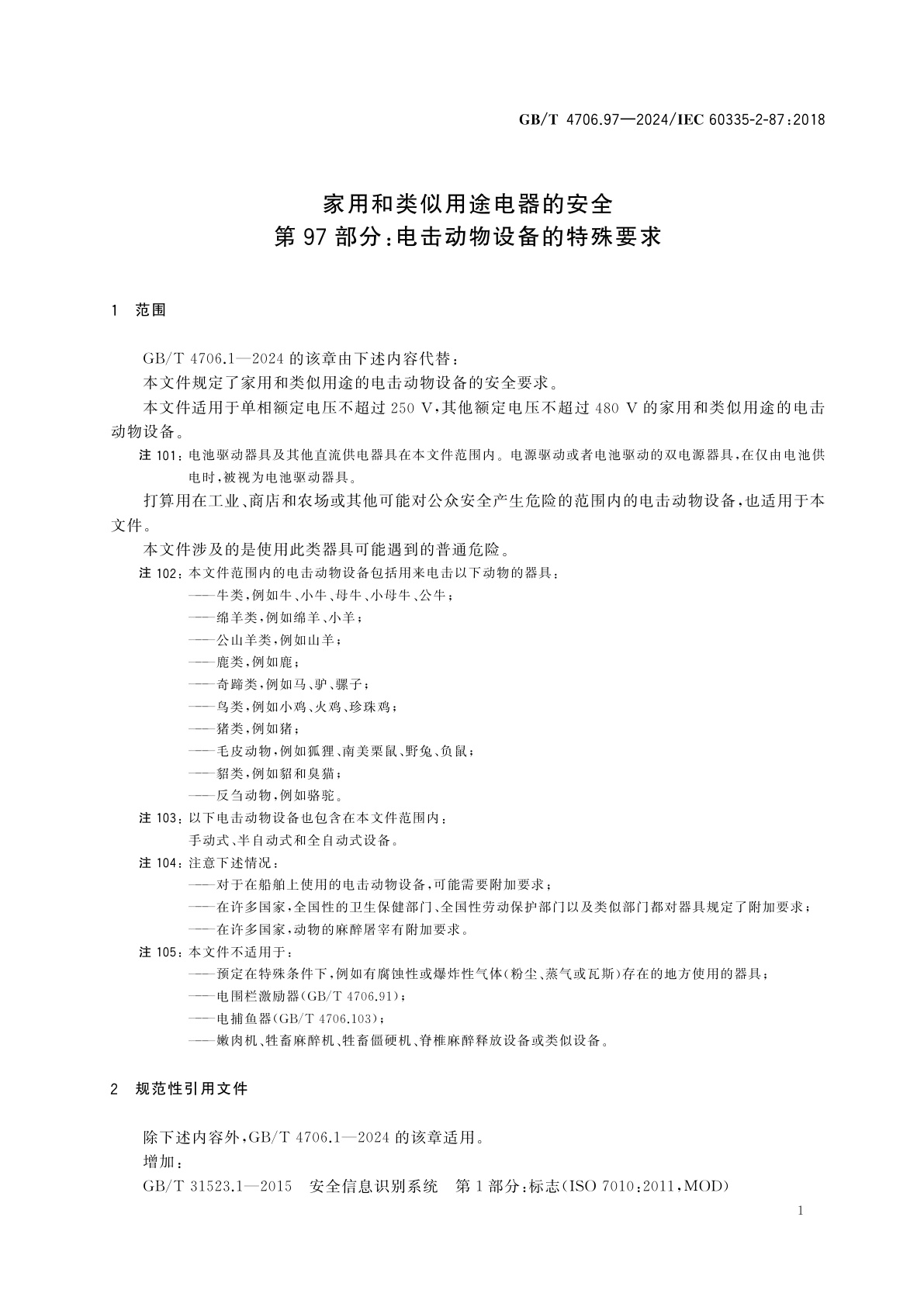 GB/T 4706.97—2024/IEC 60335-2-87:2018

家用和类似用途电器的安全
第 97 部分:电击动物设备的特殊要求

1 范围

GB/T 4706.1—2024 的该章由下述内容代替:

本文件规定了家用和类似用途的电击动物设备的安全要求。

本文件适用于单相额定电压不超过 250 V,其他额定电压不超过 480 V 的家用和类似用途的电击动物设备。

注 101:电池驱动器具及其他直流供电器具在本文件范围内。电源驱动或者电池驱动的双电源器具,在仅由电池供电时,被视为电池驱动器具。

打算用在工业、商店和农场或其他可能对公众安全产生危险的范围内的电击动物设备,也适用于本文件。

本文件涉及的是使用此类器具可能遇到的普通危险。

注 102:本文件范围内的电击动物设备包括用来电击以下动物的器具:
——牛类,例如牛、小牛、母牛、小母牛、公牛;
——绵羊类,例如绵羊、小羊;
——公山羊类,例如山羊;
——鹿类,例如鹿;
——奇蹄类,例如马、驴、骡子;
——鸟类,例如小鸡、火鸡、珍珠鸡;
——猪类,例如猪;
——毛皮动物,例如狐狸、南美栗鼠、野兔、负鼠;
——貂类,例如貂和臭猫;
——反刍动物,例如骆驼。

注 103:以下电击动物设备也包含在本文件范围内:
手动式、半自动式和全自动式设备。

注 104:注意下述情况:
——对于在船舶上使用的电击动物设备,可能需要附加要求;
——在许多国家,全国性的卫生保健部门、全国性劳动保护部门以及类似部门都对器具规定了附加要求;
——在许多国家,动物的麻醉屠宰有附加要求。

注 105:本文件不适用于:
——预定在特殊条件下,例如有腐蚀性或爆炸性气体(粉尘、蒸气或瓦斯)存在的地方使用的器具;
——电围栏激励器(GB/T 4706.91);
——电捕鱼器(GB/T 4706.103);
——嫩肉机、牲畜麻醉机、牲畜僵硬机、脊椎麻醉释放设备或类似设备。

2 规范性引用文件

除下述内容外,GB/T 4706.1—2024 的该章适用。

增加:

GB/T 31523.1—2015 安全信息识别系统 第 1 部分:标志(ISO 7010:2011,MOD)

1